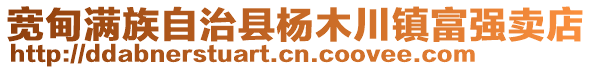 宽甸满族自治县杨木川镇富强卖店
http://ddabnerstuart.cn.coovee.com